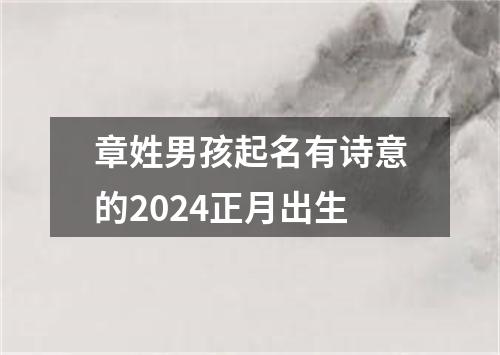 章姓男孩起名有诗意的2024正月出生